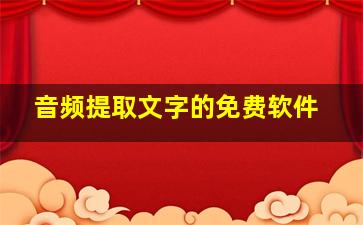 音频提取文字的免费软件